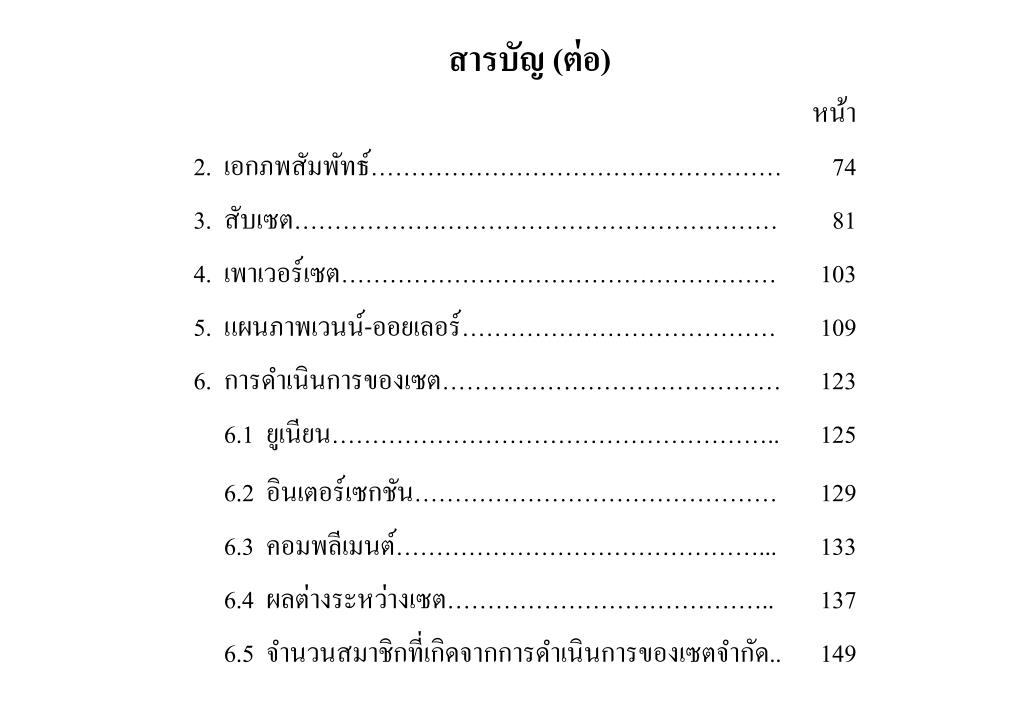 สารบัญ (ต่อ)

หน้า

2. เอกภพสัมพัทธ์…………………………………………… 74

3. สับเซต…………………………………………………… 81

4. เพาเวอร์เซต……………………………………………… 103

5. แผนภาพเวนน์-ออยเลอร์………………………………… 109

6. การดำเนินการของเซต…………………………………… 123

6.1 ยูเนียน……………………………………………….. 125

6.2 อินเตอร์เซกชัน……………………………………… 129

6.3 คอมพลีเมนต์………………………………………... 133

6.4 ผลต่างระหว่างเซต………………………………….. 137

6.5 จำนวนสมาชิกที่เกิดจากการดำเนินการของเซตจำกัด.. 149